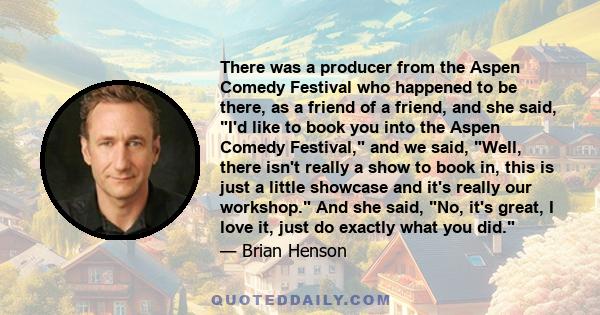 There was a producer from the Aspen Comedy Festival who happened to be there, as a friend of a friend, and she said, "I'd like to book you into the Aspen Comedy Festival," and we said, "Well, there isn't really a show to book in, this is just a little showcase and it's really our workshop." And she said, "No, it's great, I love it, just do exactly what you did."

— Brian Henson

QUOTEDDAILY.COM